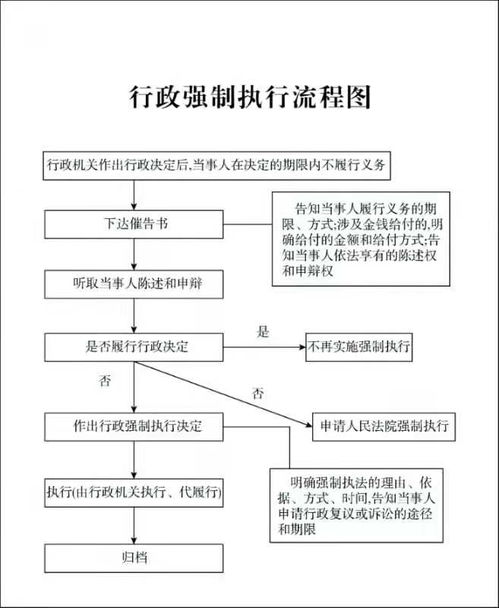 行政强制执行流程图

行政机关作出行政决定后,当事人在决定的期限内不履行义务

下达催告书

告知当事人履行义务的期限、方式;涉及金钱给付的,明确给付的金额和给付方式;告知当事人依法享有的陈述权和申辩权

听取当事人陈述和申辩

是否履行行政决定

是

不再实施强制执行

否

否

作出行政强制执行决定

申请人民法院强制执行

明确强制执法的理由、依据、方式、时间,告知当事人申请行政复议或诉讼的途径和期限

执行(由行政机关执行、代履行)

归档